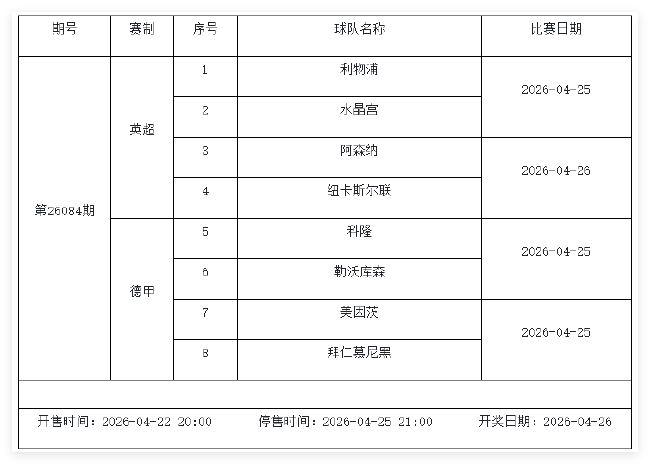 | 期号 | 赛制 | 序号 | 球队名称 | 比赛日期 |
|---|---|---|---|---|
| 第26084期 | 英超 | 1 | 利物浦 | 2026-04-25 |
| | | 2 | 水晶宫 | |
| | | 3 | 阿森纳 | 2026-04-26 |
| | | 4 | 纽卡斯尔联 | |
| | 德甲 | 5 | 科隆 | 2026-04-25 |
| | | 6 | 勒沃库森 | |
| | | 7 | 美因茨 | 2026-04-25 |
| | | 8 | 拜仁慕尼黑 | |

开售时间：2026-04-22 20:00 停售时间：2026-04-25 21:00 开奖日期：2026-04-26